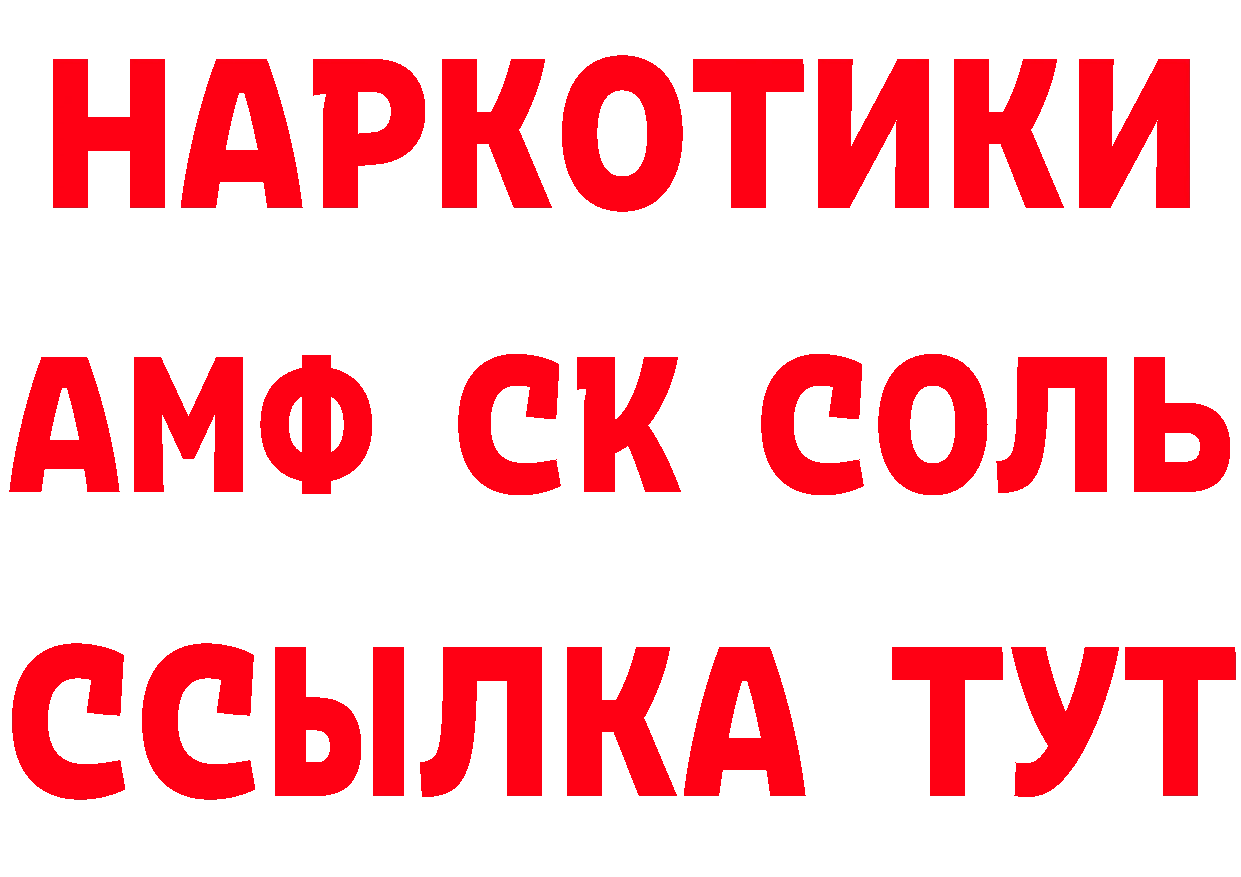 НАРКОТИКИ

АМФ СК СОЛЬ

ССЫЛКА ТУТ